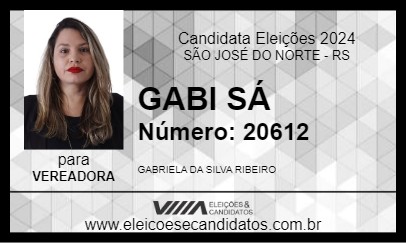 Candidata Eleições 2024
SÃO JOSÉ DO NORTE - RS

GABI SÁ
Número: 20612

para
VEREADORA

GABRIELA DA SILVA RIBEIRO

ELEIÇÕES & CANDIDATOS
www.eleicoesecandidatos.com.br